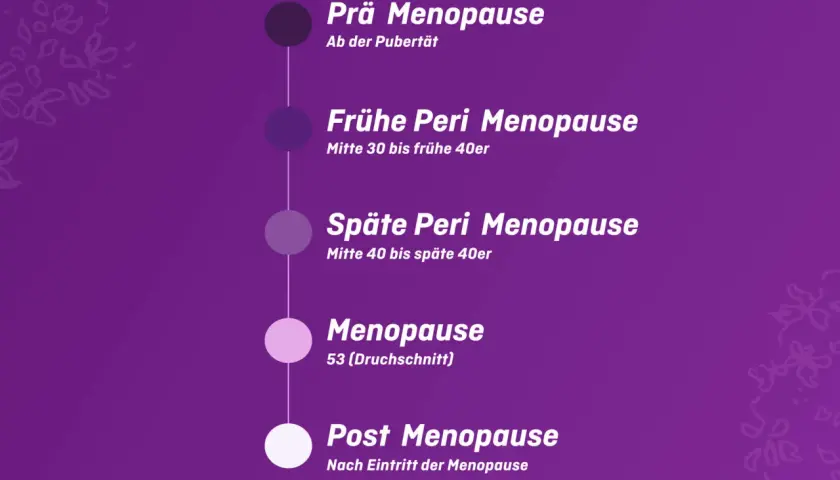 Prä Menopause
Ab der Pubertät

Frühe Peri Menopause
Mitte 30 bis frühe 40er

Späte Peri Menopause
Mitte 40 bis späte 40er

Menopause
53 (Druchschnitt)

Post Menopause
Nach Eintritt der Menopause